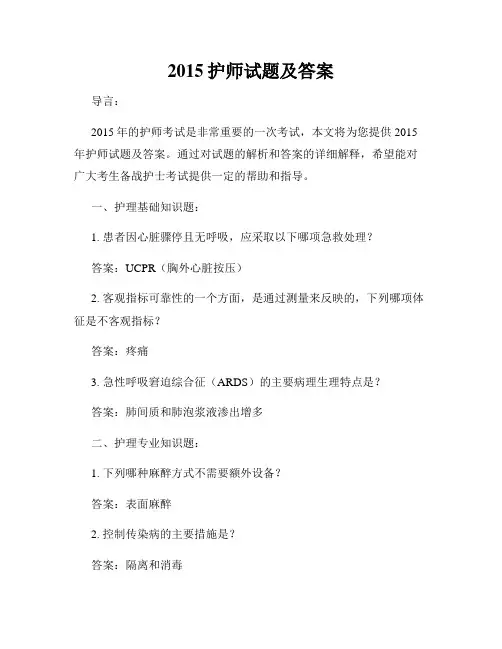 2015 护师试题及答案

导言：

2015 年的护师考试是非常重要的一次考试，本文将为您提供 2015 年护师试题及答案。通过对试题的解析和答案的详细解释，希望能对广大考生备战护士考试提供一定的帮助和指导。

一、护理基础知识题：

1. 患者因心脏骤停且无呼吸，应采取以下哪项急救处理？

答案：UCPR（胸外心脏按压）

2. 客观指标可靠性的一个方面，是通过测量来反映的，下列哪项体征是不客观指标？

答案：疼痛

3. 急性呼吸窘迫综合征（ARDS）的主要病理生理特点是？

答案：肺间质和肺泡浆液渗出增多

二、护理专业知识题：

1. 下列哪种麻醉方式不需要额外设备？

答案：表面麻醉

2. 控制传染病的主要措施是？

答案：隔离和消毒